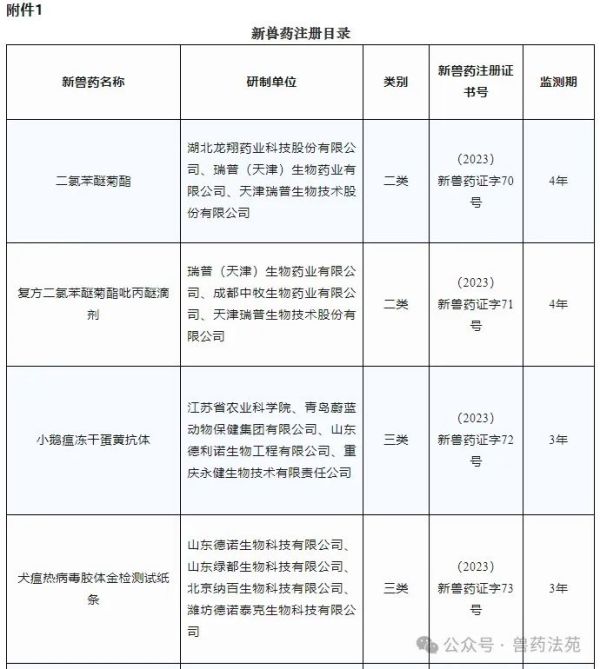 附件1

新兽药注册目录

| 新兽药名称 | 研制单位 | 类别 | 新兽药注册证书号 | 监测期 |
|---|---|---|---|---|
| 二氯苯醚菊酯 | 湖北龙翔药业科技股份有限公司、瑞普（天津）生物药业有限公司、天津瑞普生物技术股份有限公司 | 二类 | （2023）新兽药证字70号 | 4年 |
| 复方二氯苯醚菊酯吡丙醚滴剂 | 瑞普（天津）生物药业有限公司、成都中牧生物药业有限公司、天津瑞普生物技术股份有限公司 | 二类 | （2023）新兽药证字71号 | 4年 |
| 小鹅瘟冻干蛋黄抗体 | 江苏省农业科学院、青岛蔚蓝动物保健集团有限公司、山东德利诺生物工程有限公司、重庆永健生物技术有限责任公司 | 三类 | （2023）新兽药证字72号 | 3年 |
| 犬瘟热病毒胶体金检测试纸条 | 山东德诺生物科技有限公司、山东绿都生物科技有限公司、北京纳百生物科技有限公司、潍坊德诺泰克生物科技有限公司 | 三类 | （2023）新兽药证字73号 | 3年 |

公众号 · 兽药法苑